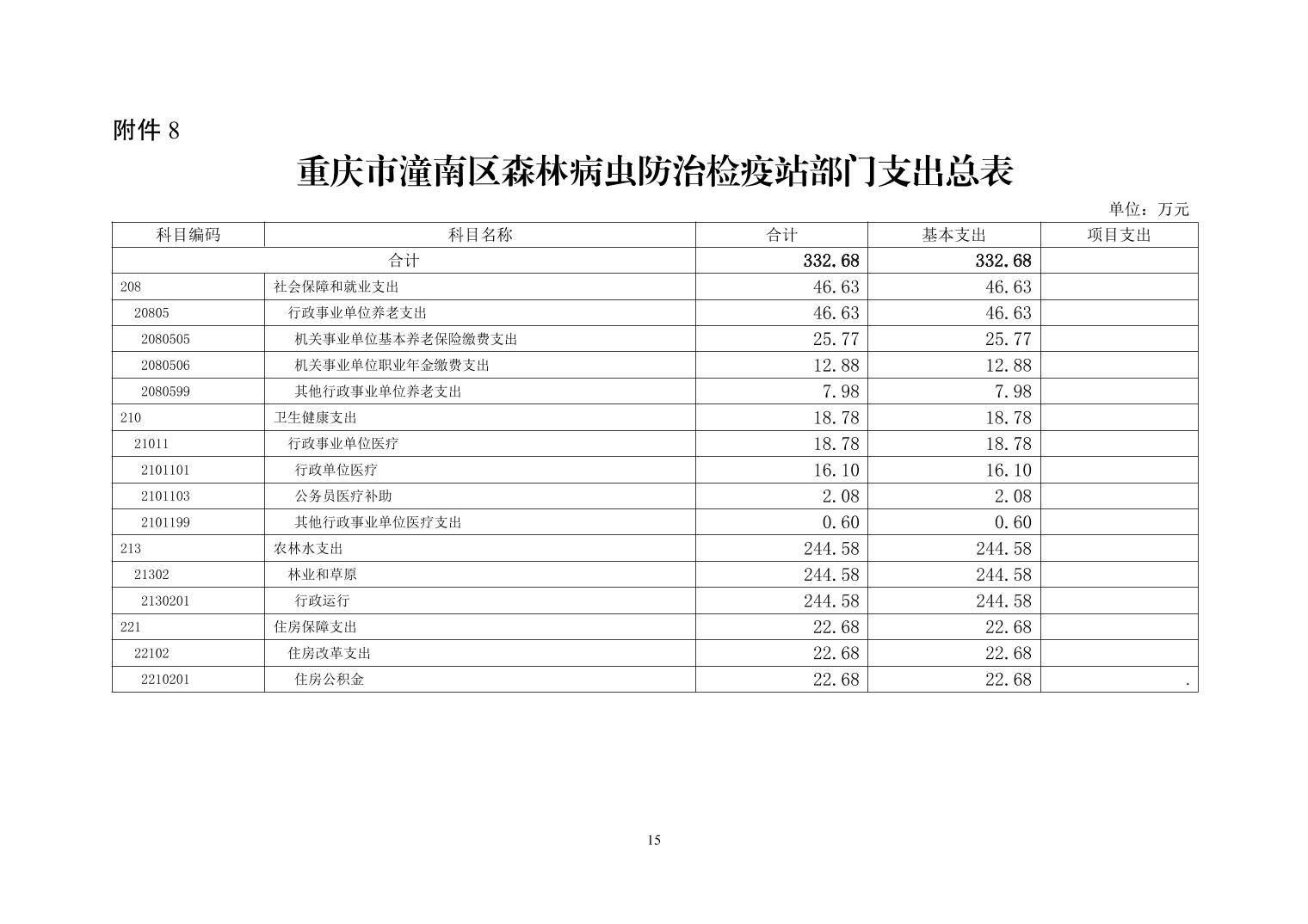 附件 8

重庆市潼南区森林病虫防治检疫站部门支出总表

单位：万元

| 科目编码 | 科目名称 | 合计 | 基本支出 | 项目支出 |
|---|---|---|---|---|
| 合计 | | 332.68 | 332.68 | |
| 208 | 社会保障和就业支出 | 46.63 | 46.63 | |
| 20805 | 行政事业单位养老支出 | 46.63 | 46.63 | |
| 2080505 | 机关事业单位基本养老保险缴费支出 | 25.77 | 25.77 | |
| 2080506 | 机关事业单位职业年金缴费支出 | 12.88 | 12.88 | |
| 2080599 | 其他行政事业单位养老支出 | 7.98 | 7.98 | |
| 210 | 卫生健康支出 | 18.78 | 18.78 | |
| 21011 | 行政事业单位医疗 | 18.78 | 18.78 | |
| 2101101 | 行政单位医疗 | 16.10 | 16.10 | |
| 2101103 | 公务员医疗补助 | 2.08 | 2.08 | |
| 2101199 | 其他行政事业单位医疗支出 | 0.60 | 0.60 | |
| 213 | 农林水支出 | 244.58 | 244.58 | |
| 21302 | 林业和草原 | 244.58 | 244.58 | |
| 2130201 | 行政运行 | 244.58 | 244.58 | |
| 221 | 住房保障支出 | 22.68 | 22.68 | |
| 22102 | 住房改革支出 | 22.68 | 22.68 | |
| 2210201 | 住房公积金 | 22.68 | 22.68 | . |

15